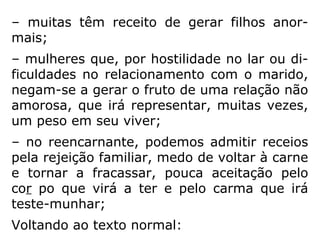 – muitas têm receito de gerar filhos anormais;

– mulheres que, por hostilidade no lar ou dificuldades no relacionamento com o marido, negam-se a gerar o fruto de uma relação não amorosa, que irá representar, muitas vezes, um peso em seu viver;

– no reencarnante, podemos admitir receios pela rejeição familiar, medo de voltar à carne e tornar a fracassar, pouca aceitação pelo cor po que virá a ter e pelo carma que irá teste-munhar;

Voltando ao texto normal: